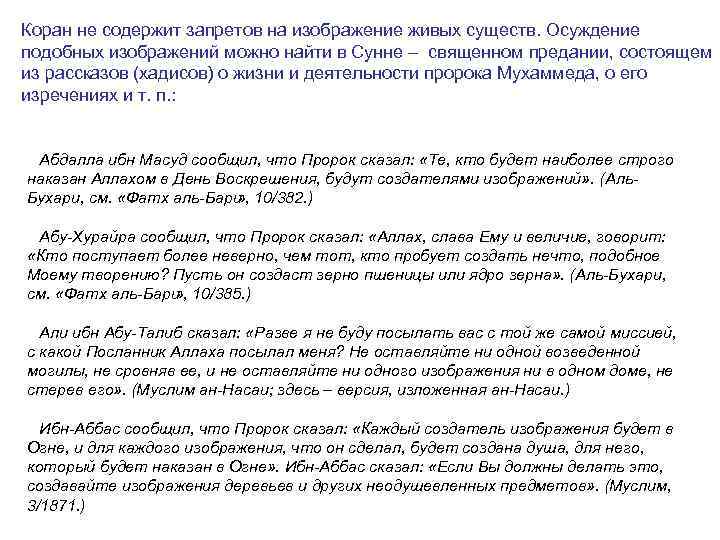 Коран не содержит запретов на изображение живых существ. Осуждение подобных изображений можно найти в Сунне – священном предании, состоящем из рассказов (хадисов) о жизни и деятельности пророка Мухаммеда, о его изречениях и т. п.:

Абдалла ибн Масуд сообщил, что Пророк сказал: «Те, кто будет наиболее строго наказан Аллахом в День Воскрешения, будут создателями изображений». (Аль-Бухари, см. «Фатх аль-Бари», 10/382.)

Абу-Хурайра сообщил, что Пророк сказал: «Аллах, слава Ему и величие, говорит: «Кто поступает более неверно, чем тот, кто пробует создать нечто, подобное Моему творению? Пусть он создаст зерно пшеницы или ядро зерна». (Аль-Бухари, см. «Фатх аль-Бари», 10/385.)

Али ибн Абу-Талиб сказал: «Разве я не буду посылать вас с той же самой миссией, с какой Посланник Аллаха посылал меня? Не оставляйте ни одной возведенной могилы, не сровняв ее, и не оставляйте ни одного изображения ни в одном доме, не стерев его». (Муслим ан-Насаи; здесь – версия, изложенная ан-Насаи.)

Ибн-Аббас сообщил, что Пророк сказал: «Каждый создатель изображения будет в Огне, и для каждого изображения, что он сделал, будет создана душа, для него, который будет наказан в Огне». Ибн-Аббас сказал: «Если Вы должны делать это, создавайте изображения деревьев и других неодушевленных предметов». (Муслим, 3/1871.)